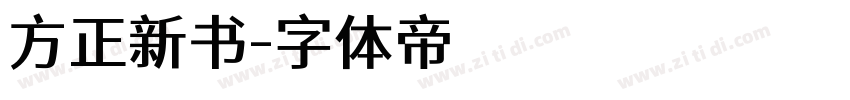 方正新书-字体帝

www.zi ti di.com www.zi ti di.com www.zi ti di.com www.zi ti di.com